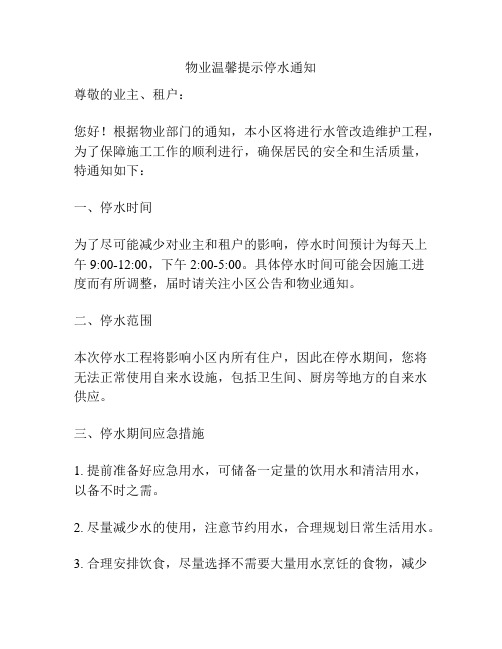 物业温馨提示停水通知

尊敬的业主、租户：

您好！根据物业部门的通知，本小区将进行水管改造维护工程，为了保障施工工作的顺利进行，确保居民的安全和生活质量，特通知如下：

一、停水时间

为了尽可能减少对业主和租户的影响，停水时间预计为每天上午 9:00-12:00，下午 2:00-5:00。具体停水时间可能会因施工进度而有所调整，届时请关注小区公告和物业通知。

二、停水范围

本次停水工程将影响小区内所有住户，因此在停水期间，您将无法正常使用自来水设施，包括卫生间、厨房等地方的自来水供应。

三、停水期间应急措施

1. 提前准备好应急用水，可储备一定量的饮用水和清洁用水，以备不时之需。

2. 尽量减少水的使用，注意节约用水，合理规划日常生活用水。

3. 合理安排饮食，尽量选择不需要大量用水烹饪的食物，减少